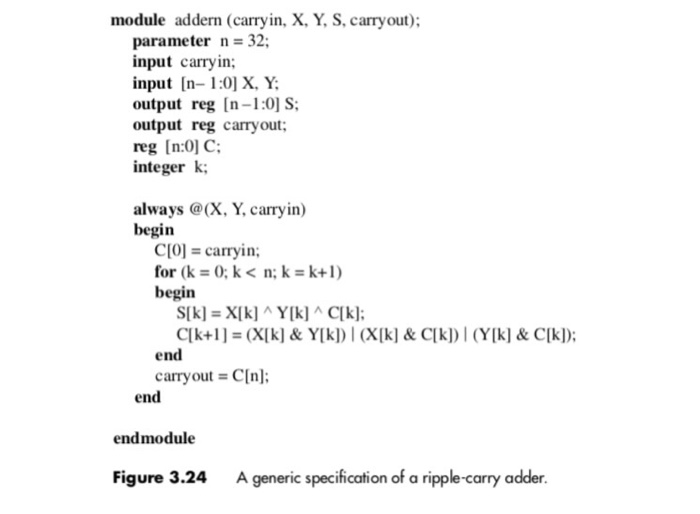 module addern (carryin, X, Y, S, carryout);
parameter n = 32;
input carryin;
input [n– 1:0] X, Y;
output reg [n–1:0] S;
output reg carryout;
reg [n:0] C;
integer k;

always @(X, Y, carryin)
begin
C[0] = carryin;
for (k = 0; k < n; k = k+1)
begin
S[k] = X[k] ^ Y[k] ^ C[k];
C[k+1] = (X[k] & Y[k]) | (X[k] & C[k]) | (Y[k] & C[k]);
end
carryout = C[n];
end

endmodule

Figure 3.24 A generic specification of a ripple-carry adder.